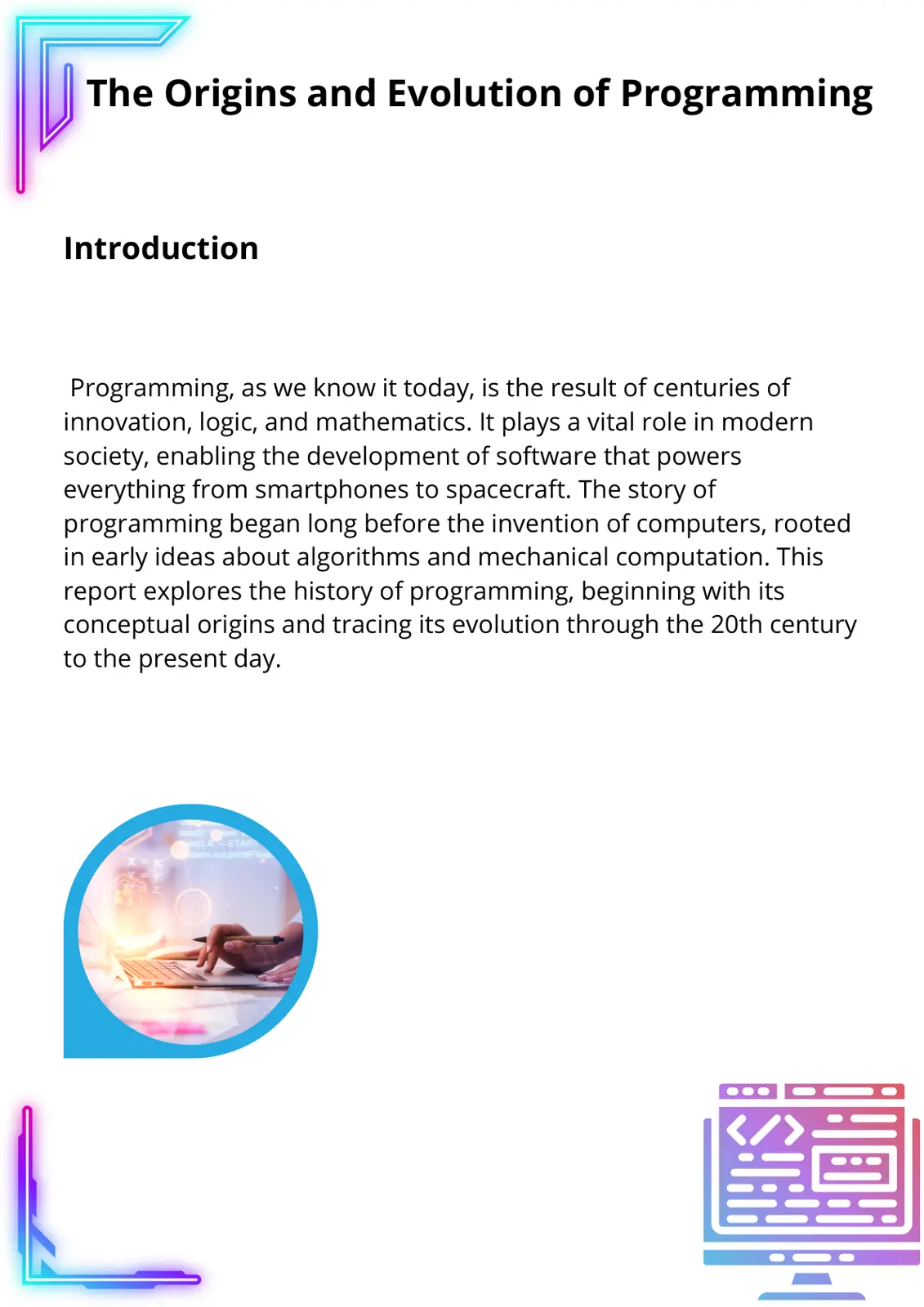 The Origins and Evolution of Programming

Introduction

Programming, as we know it today, is the result of centuries of innovation, logic, and mathematics. It plays a vital role in modern society, enabling the development of software that powers everything from smartphones to spacecraft. The story of programming began long before the invention of computers, rooted in early ideas about algorithms and mechanical computation. This report explores the history of programming, beginning with its conceptual origins and tracing its evolution through the 20th century to the present day.